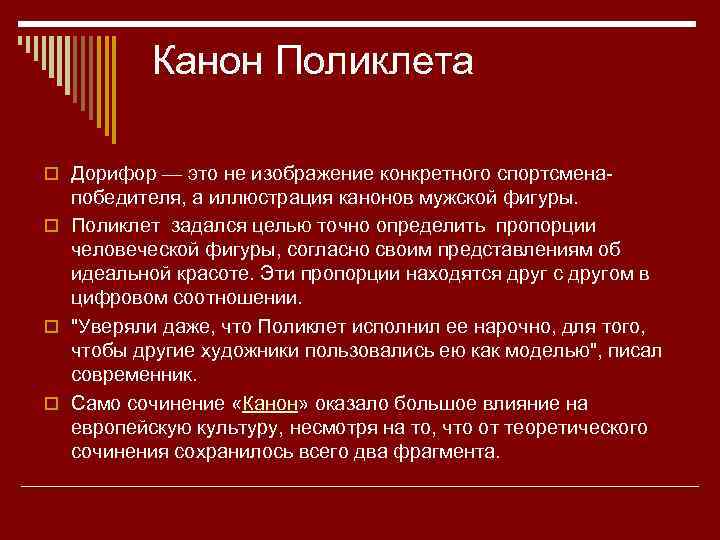 Канон Поликлета

Дорифор — это не изображение конкретного спортсмена-победителя, а иллюстрация канонов мужской фигуры.

Поликлет задался целью точно определить пропорции человеческой фигуры, согласно своим представлениям об идеальной красоте. Эти пропорции находятся друг с другом в цифровом соотношении.

"Уверяли даже, что Поликлет исполнил ее нарочно, для того, чтобы другие художники пользовались ею как моделью", писал современник.

Само сочинение «Канон» оказало большое влияние на европейскую культуру, несмотря на то, что от теоретического сочинения сохранилось всего два фрагмента.